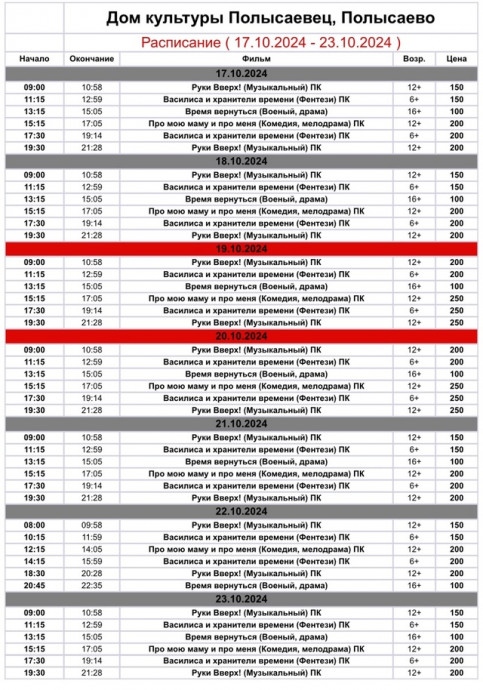 Дом культуры Полысаевец, Полысаево

Расписание ( 17.10.2024 - 23.10.2024 )

| Начало | Окончание | Фильм | Возр. | Цена |
|---|---|---|---|---|
| 17.10.2024 | | | | |
| 09:00 | 10:58 | Руки Вверх! (Музыкальный) ПК | 12+ | 150 |
| 11:15 | 12:59 | Василиса и хранители времени (Фентези) ПК | 6+ | 150 |
| 13:15 | 15:05 | Время вернуться (Военый, драма) | 16+ | 100 |
| 15:15 | 17:05 | Про мою маму и про меня (Комедия, мелодрама) ПК | 12+ | 200 |
| 17:30 | 19:14 | Василиса и хранители времени (Фентези) ПК | 6+ | 200 |
| 19:30 | 21:28 | Руки Вверх! (Музыкальный) ПК | 12+ | 200 |
| 18.10.2024 | | | | |
| 09:00 | 10:58 | Руки Вверх! (Музыкальный) ПК | 12+ | 150 |
| 11:15 | 12:59 | Василиса и хранители времени (Фентези) ПК | 6+ | 150 |
| 13:15 | 15:05 | Время вернуться (Военый, драма) | 16+ | 100 |
| 15:15 | 17:05 | Про мою маму и про меня (Комедия, мелодрама) ПК | 12+ | 200 |
| 17:30 | 19:14 | Василиса и хранители времени (Фентези) ПК | 6+ | 200 |
| 19:30 | 21:28 | Руки Вверх! (Музыкальный) ПК | 12+ | 200 |
| 19.10.2024 | | | | |
| 09:00 | 10:58 | Руки Вверх! (Музыкальный) ПК | 12+ | 200 |
| 11:15 | 12:59 | Василиса и хранители времени (Фентези) ПК | 6+ | 200 |
| 13:15 | 15:05 | Время вернуться (Военый, драма) | 16+ | 100 |
| 15:15 | 17:05 | Про мою маму и про меня (Комедия, мелодрама) ПК | 12+ | 250 |
| 17:30 | 19:14 | Василиса и хранители времени (Фентези) ПК | 6+ | 250 |
| 19:30 | 21:28 | Руки Вверх! (Музыкальный) ПК | 12+ | 250 |
| 20.10.2024 | | | | |
| 09:00 | 10:58 | Руки Вверх! (Музыкальный) ПК | 12+ | 200 |
| 11:15 | 12:59 | Василиса и хранители времени (Фентези) ПК | 6+ | 200 |
| 13:15 | 15:05 | Время вернуться (Военый, драма) | 16+ | 100 |
| 15:15 | 17:05 | Про мою маму и про меня (Комедия, мелодрама) ПК | 12+ | 250 |
| 17:30 | 19:14 | Василиса и хранители времени (Фентези) ПК | 6+ | 250 |
| 19:30 | 21:28 | Руки Вверх! (Музыкальный) ПК | 12+ | 250 |
| 21.10.2024 | | | | |
| 09:00 | 10:58 | Руки Вверх! (Музыкальный) ПК | 12+ | 150 |
| 11:15 | 12:59 | Василиса и хранители времени (Фентези) ПК | 6+ | 150 |
| 13:15 | 15:05 | Время вернуться (Военый, драма) | 16+ | 100 |
| 15:15 | 17:05 | Про мою маму и про меня (Комедия, мелодрама) ПК | 12+ | 200 |
| 17:30 | 19:14 | Василиса и хранители времени (Фентези) ПК | 6+ | 200 |
| 19:30 | 21:28 | Руки Вверх! (Музыкальный) ПК | 12+ | 200 |
| 22.10.2024 | | | | |
| 08:00 | 09:58 | Руки Вверх! (Музыкальный) ПК | 12+ | 150 |
| 10:15 | 11:59 | Василиса и хранители времени (Фентези) ПК | 6+ | 150 |
| 12:15 | 14:05 | Про мою маму и про меня (Комедия, мелодрама) ПК | 12+ | 200 |
| 14:15 | 15:59 | Василиса и хранители времени (Фентези) ПК | 6+ | 200 |
| 18:30 | 20:28 | Руки Вверх! (Музыкальный) ПК | 12+ | 200 |
| 20:45 | 22:35 | Время вернуться (Военый, драма) | 16+ | 100 |
| 23.10.2024 | | | | |
| 09:00 | 10:58 | Руки Вверх! (Музыкальный) ПК | 12+ | 150 |
| 11:15 | 12:59 | Василиса и хранители времени (Фентези) ПК | 6+ | 150 |
| 13:15 | 15:05 | Время вернуться (Военый, драма) | 16+ | 100 |
| 15:15 | 17:05 | Про мою маму и про меня (Комедия, мелодрама) ПК | 12+ | 200 |
| 17:30 | 19:14 | Василиса и хранители времени (Фентези) ПК | 6+ | 200 |
| 19:30 | 21:28 | Руки Вверх! (Музыкальный) ПК | 12+ | 200 |